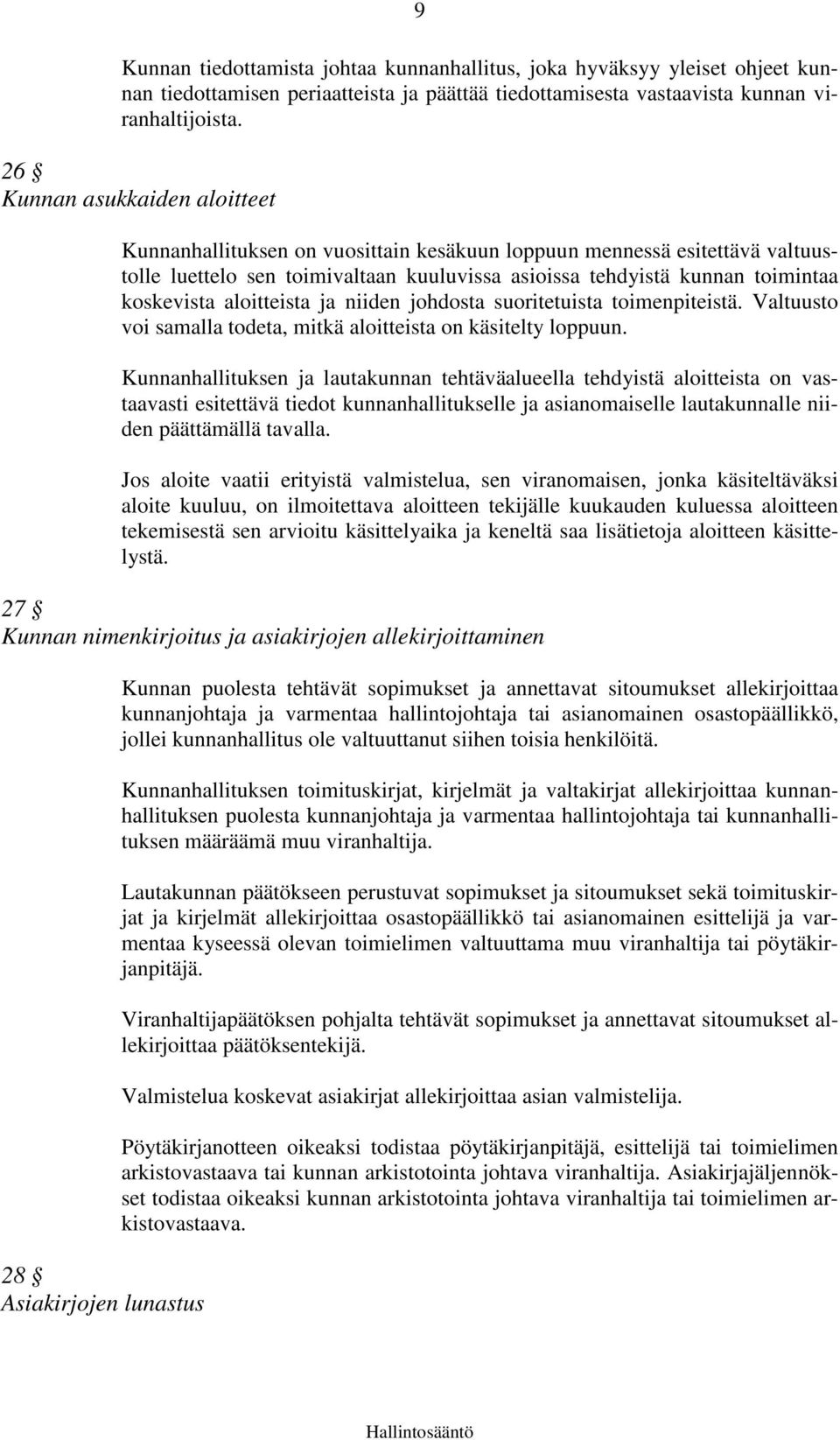 9

Kunnan tiedottamista johtaa kunnanhallitus, joka hyväksyy yleiset ohjeet kunnan tiedottamisen periaatteista ja päättää tiedottamisesta vastaavista kunnan viranhaltijoista.

26 §
Kunnan asukkaiden aloitteet

Kunnanhallituksen on vuosittain kesäkuun loppuun mennessä esitettävä valtuustolle luettelo sen toimivaltaan kuuluvissa asioissa tehdyistä kunnan toimintaa koskevista aloitteista ja niiden johdosta suoritetuista toimenpiteistä. Valtuusto voi samalla todeta, mitkä aloitteista on käsitelty loppuun.

Kunnanhallituksen ja lautakunnan tehtäväalueella tehdyistä aloitteista on vastaavasti esitettävä tiedot kunnanhallitukselle ja asianomaiselle lautakunnalle niiden päättämällä tavalla.

Jos aloite vaatii erityistä valmistelua, sen viranomaisen, jonka käsiteltäväksi aloite kuuluu, on ilmoitettava aloitteen tekijälle kuukauden kuluessa aloitteen tekemisestä sen arvioitu käsittelyaika ja keneltä saa lisätietoja aloitteen käsittelystä.

27 §
Kunnan nimenkirjoitus ja asiakirjojen allekirjoittaminen

Kunnan puolesta tehtävät sopimukset ja annettavat sitoumukset allekirjoittaa kunnanjohtaja ja varmentaa hallintojohtaja tai asianomainen osastopäällikkö, jollei kunnanhallitus ole valtuuttanut siihen toisia henkilöitä.

Kunnanhallituksen toimituskirjat, kirjelmät ja valtakirjat allekirjoittaa kunnanhallituksen puolesta kunnanjohtaja ja varmentaa hallintojohtaja tai kunnanhallituksen määräämä muu viranhaltija.

Lautakunnan päätökseen perustuvat sopimukset ja sitoumukset sekä toimituskirjat ja kirjelmät allekirjoittaa osastopäällikkö tai asianomainen esittelijä ja varmentaa kyseessä olevan toimielimen valtuuttama muu viranhaltija tai pöytäkirjanpitäjä.

Viranhaltijapäätöksen pohjalta tehtävät sopimukset ja annettavat sitoumukset allekirjoittaa päätöksentekijä.

Valmistelua koskevat asiakirjat allekirjoittaa asian valmistelija.

Pöytäkirjanotteen oikeaksi todistaa pöytäkirjanpitäjä, esittelijä tai toimielimen arkistovastaava tai kunnan arkistotointa johtava viranhaltija. Asiakirjajäljennökset todistaa oikeaksi kunnan arkistotointa johtava viranhaltija tai toimielimen arkistovastaava.

28 §
Asiakirjojen lunastus

Hallintosääntö